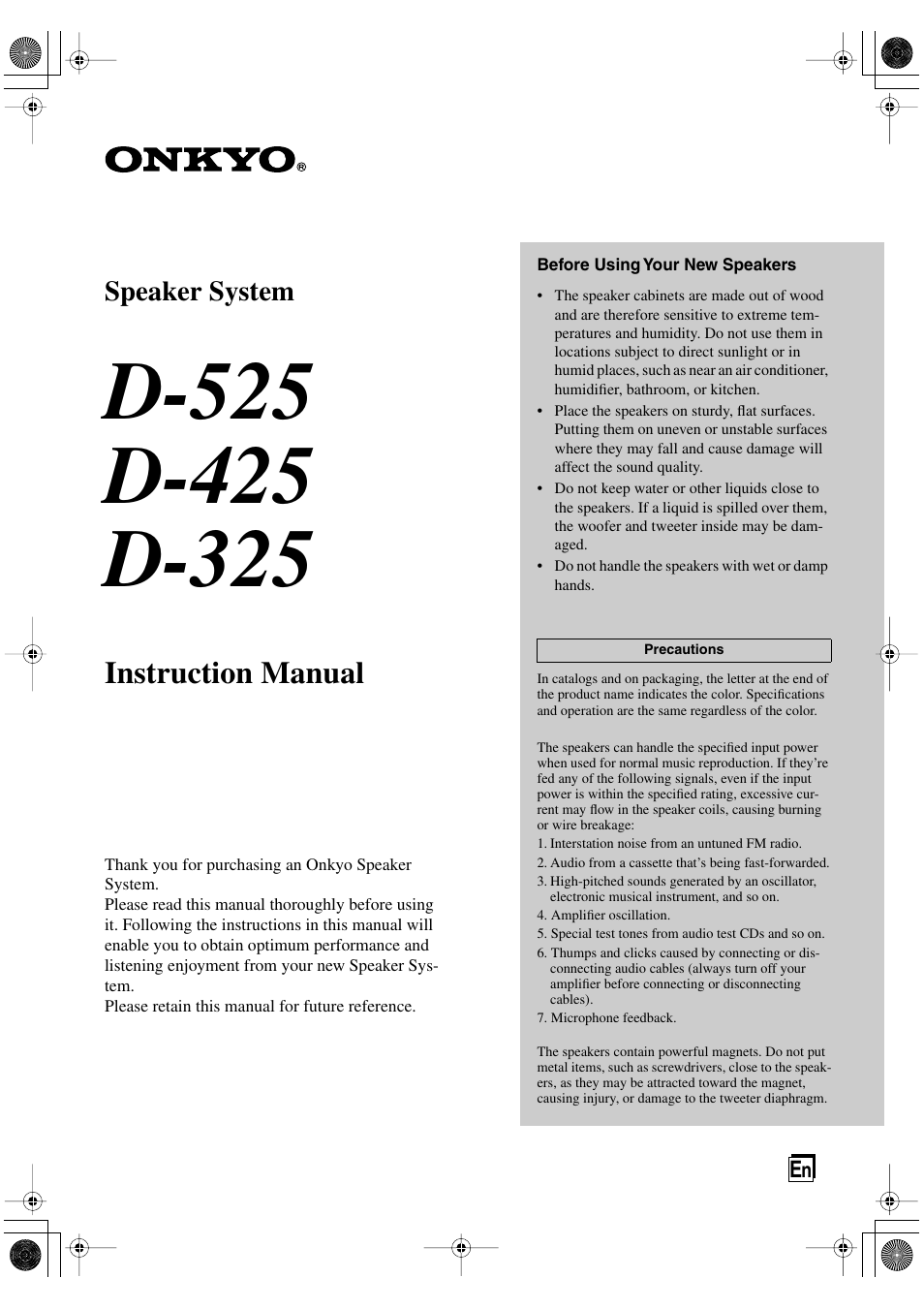 ONKYO®

Speaker System

D-525
D-425
D-325

Instruction Manual

Thank you for purchasing an Onkyo Speaker System.
Please read this manual thoroughly before using it. Following the instructions in this manual will enable you to obtain optimum performance and listening enjoyment from your new Speaker System.
Please retain this manual for future reference.

Before Using Your New Speakers

• The speaker cabinets are made out of wood and are therefore sensitive to extreme temperatures and humidity. Do not use them in locations subject to direct sunlight or in humid places, such as near an air conditioner, humidifier, bathroom, or kitchen.
• Place the speakers on sturdy, flat surfaces. Putting them on uneven or unstable surfaces where they may fall and cause damage will affect the sound quality.
• Do not keep water or other liquids close to the speakers. If a liquid is spilled over them, the woofer and tweeter inside may be damaged.
• Do not handle the speakers with wet or damp hands.

Precautions

In catalogs and on packaging, the letter at the end of the product name indicates the color. Specifications and operation are the same regardless of the color.

The speakers can handle the specified input power when used for normal music reproduction. If they're fed any of the following signals, even if the input power is within the specified rating, excessive current may flow in the speaker coils, causing burning or wire breakage:
1. Interstation noise from an untuned FM radio.
2. Audio from a cassette that's being fast-forwarded.
3. High-pitched sounds generated by an oscillator, electronic musical instrument, and so on.
4. Amplifier oscillation.
5. Special test tones from audio test CDs and so on.
6. Thumps and clicks caused by connecting or disconnecting audio cables (always turn off your amplifier before connecting or disconnecting cables).
7. Microphone feedback.

The speakers contain powerful magnets. Do not put metal items, such as screwdrivers, close to the speakers, as they may be attracted toward the magnet, causing injury, or damage to the tweeter diaphragm.

En